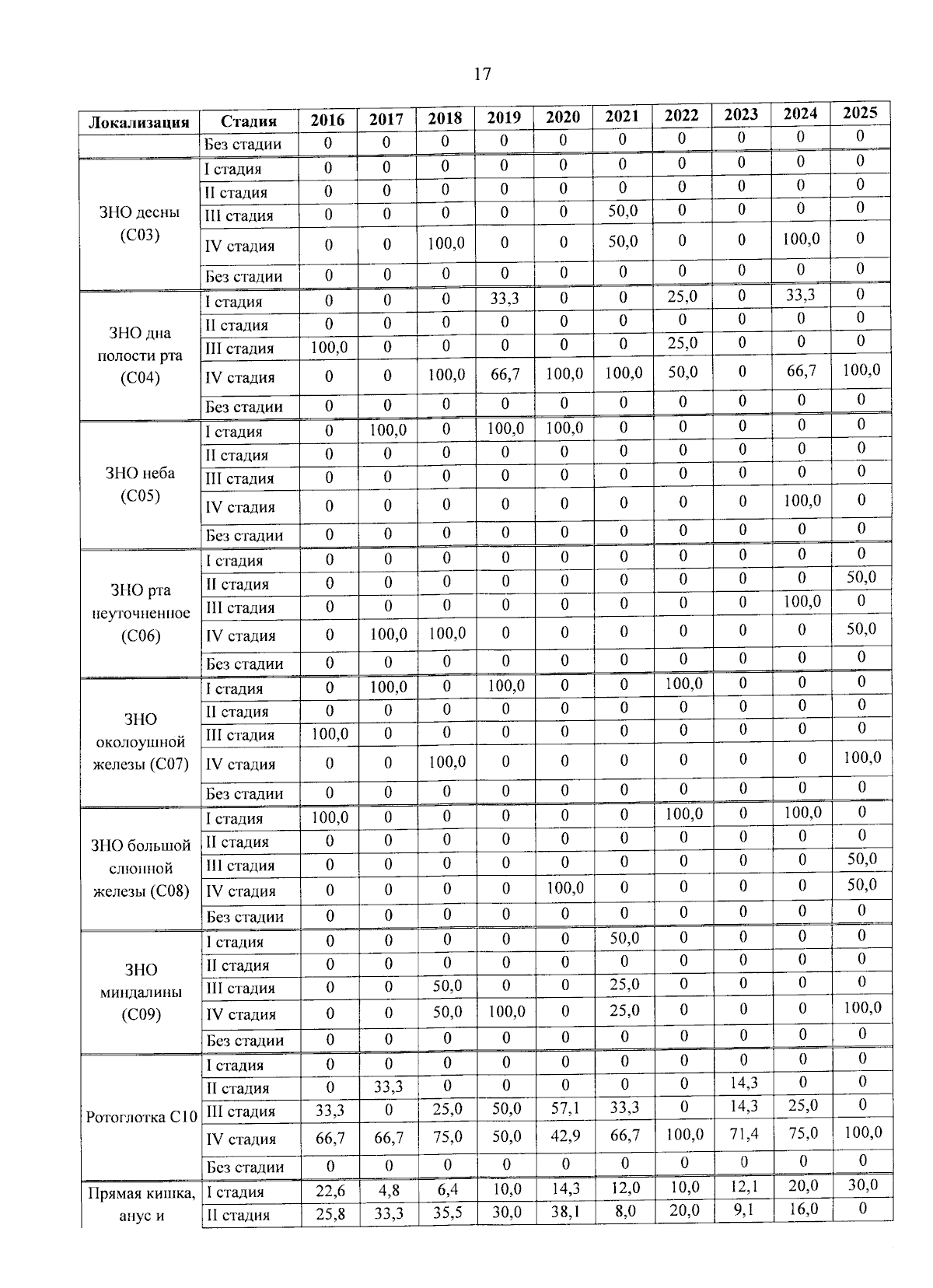 17

| Локализация | Стадия | 2016 | 2017 | 2018 | 2019 | 2020 | 2021 | 2022 | 2023 | 2024 | 2025 |
|---|---|---|---|---|---|---|---|---|---|---|---|
|  | Без стадии | 0 | 0 | 0 | 0 | 0 | 0 | 0 | 0 | 0 | 0 |
| ЗНО десны (С03) | I стадия | 0 | 0 | 0 | 0 | 0 | 0 | 0 | 0 | 0 | 0 |
|  | II стадия | 0 | 0 | 0 | 0 | 0 | 0 | 0 | 0 | 0 | 0 |
|  | III стадия | 0 | 0 | 0 | 0 | 0 | 50,0 | 0 | 0 | 0 | 0 |
|  | IV стадия | 0 | 0 | 100,0 | 0 | 0 | 50,0 | 0 | 0 | 100,0 | 0 |
|  | Без стадии | 0 | 0 | 0 | 0 | 0 | 0 | 0 | 0 | 0 | 0 |
| ЗНО дна полости рта (С04) | I стадия | 0 | 0 | 0 | 33,3 | 0 | 0 | 25,0 | 0 | 33,3 | 0 |
|  | II стадия | 0 | 0 | 0 | 0 | 0 | 0 | 0 | 0 | 0 | 0 |
|  | III стадия | 100,0 | 0 | 0 | 0 | 0 | 0 | 25,0 | 0 | 0 | 0 |
|  | IV стадия | 0 | 0 | 100,0 | 66,7 | 100,0 | 100,0 | 50,0 | 0 | 66,7 | 100,0 |
|  | Без стадии | 0 | 0 | 0 | 0 | 0 | 0 | 0 | 0 | 0 | 0 |
| ЗНО неба (С05) | I стадия | 0 | 100,0 | 0 | 100,0 | 100,0 | 0 | 0 | 0 | 0 | 0 |
|  | II стадия | 0 | 0 | 0 | 0 | 0 | 0 | 0 | 0 | 0 | 0 |
|  | III стадия | 0 | 0 | 0 | 0 | 0 | 0 | 0 | 0 | 0 | 0 |
|  | IV стадия | 0 | 0 | 0 | 0 | 0 | 0 | 0 | 0 | 100,0 | 0 |
|  | Без стадии | 0 | 0 | 0 | 0 | 0 | 0 | 0 | 0 | 0 | 0 |
| ЗНО рта неуточненное (С06) | I стадия | 0 | 0 | 0 | 0 | 0 | 0 | 0 | 0 | 0 | 0 |
|  | II стадия | 0 | 0 | 0 | 0 | 0 | 0 | 0 | 0 | 0 | 50,0 |
|  | III стадия | 0 | 0 | 0 | 0 | 0 | 0 | 0 | 0 | 100,0 | 0 |
|  | IV стадия | 0 | 100,0 | 100,0 | 0 | 0 | 0 | 0 | 0 | 0 | 50,0 |
|  | Без стадии | 0 | 0 | 0 | 0 | 0 | 0 | 0 | 0 | 0 | 0 |
| ЗНО околоушной железы (С07) | I стадия | 0 | 100,0 | 0 | 100,0 | 0 | 0 | 100,0 | 0 | 0 | 0 |
|  | II стадия | 0 | 0 | 0 | 0 | 0 | 0 | 0 | 0 | 0 | 0 |
|  | III стадия | 100,0 | 0 | 0 | 0 | 0 | 0 | 0 | 0 | 0 | 0 |
|  | IV стадия | 0 | 0 | 100,0 | 0 | 0 | 0 | 0 | 0 | 0 | 100,0 |
|  | Без стадии | 0 | 0 | 0 | 0 | 0 | 0 | 0 | 0 | 0 | 0 |
| ЗНО большой слюнной железы (С08) | I стадия | 100,0 | 0 | 0 | 0 | 0 | 0 | 100,0 | 0 | 100,0 | 0 |
|  | II стадия | 0 | 0 | 0 | 0 | 0 | 0 | 0 | 0 | 0 | 0 |
|  | III стадия | 0 | 0 | 0 | 0 | 0 | 0 | 0 | 0 | 0 | 50,0 |
|  | IV стадия | 0 | 0 | 0 | 0 | 100,0 | 0 | 0 | 0 | 0 | 50,0 |
|  | Без стадии | 0 | 0 | 0 | 0 | 0 | 0 | 0 | 0 | 0 | 0 |
| ЗНО миндалины (С09) | I стадия | 0 | 0 | 0 | 0 | 0 | 50,0 | 0 | 0 | 0 | 0 |
|  | II стадия | 0 | 0 | 0 | 0 | 0 | 0 | 0 | 0 | 0 | 0 |
|  | III стадия | 0 | 0 | 50,0 | 0 | 0 | 25,0 | 0 | 0 | 0 | 0 |
|  | IV стадия | 0 | 0 | 50,0 | 100,0 | 0 | 25,0 | 0 | 0 | 0 | 100,0 |
|  | Без стадии | 0 | 0 | 0 | 0 | 0 | 0 | 0 | 0 | 0 | 0 |
| Ротоглотка С10 | I стадия | 0 | 0 | 0 | 0 | 0 | 0 | 0 | 0 | 0 | 0 |
|  | II стадия | 0 | 33,3 | 0 | 0 | 0 | 0 | 0 | 14,3 | 0 | 0 |
|  | III стадия | 33,3 | 0 | 25,0 | 50,0 | 57,1 | 33,3 | 0 | 14,3 | 25,0 | 0 |
|  | IV стадия | 66,7 | 66,7 | 75,0 | 50,0 | 42,9 | 66,7 | 100,0 | 71,4 | 75,0 | 100,0 |
|  | Без стадии | 0 | 0 | 0 | 0 | 0 | 0 | 0 | 0 | 0 | 0 |
| Прямая кишка, анус и | I стадия | 22,6 | 4,8 | 6,4 | 10,0 | 14,3 | 12,0 | 10,0 | 12,1 | 20,0 | 30,0 |
|  | II стадия | 25,8 | 33,3 | 35,5 | 30,0 | 38,1 | 8,0 | 20,0 | 9,1 | 16,0 | 0 |